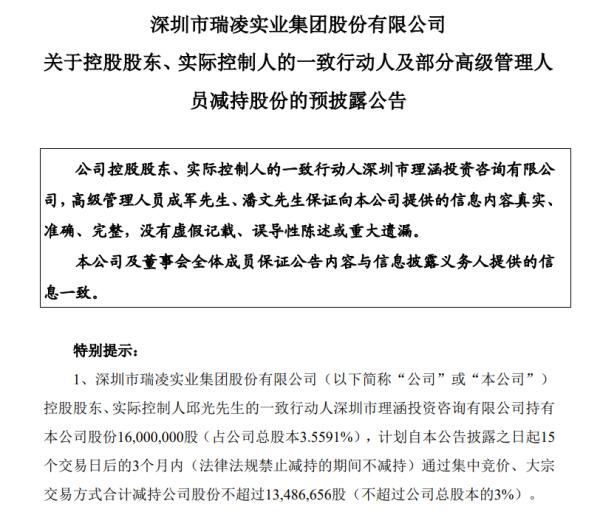 深圳市瑞凌实业集团股份有限公司

关于控股股东、实际控制人的一致行动人及部分高级管理人员减持股份的预披露公告

公司控股股东、实际控制人的一致行动人深圳市理涵投资咨询有限公司，高级管理人员成军先生、潘文先生保证向本公司提供的信息内容真实、准确、完整，没有虚假记载、误导性陈述或重大遗漏。

本公司及董事会全体成员保证公告内容与信息披露义务人提供的信息一致。

特别提示：

1、深圳市瑞凌实业集团股份有限公司（以下简称“公司”或“本公司”）控股股东、实际控制人邱光先生的一致行动人深圳市理涵投资咨询有限公司持有本公司股份16,000,000股（占公司总股本3.5591%），计划自本公告披露之日起15个交易日后的3个月内（法律法规禁止减持的期间不减持）通过集中竞价、大宗交易方式合计减持公司股份不超过13,486,656股（不超过公司总股本的3%）。